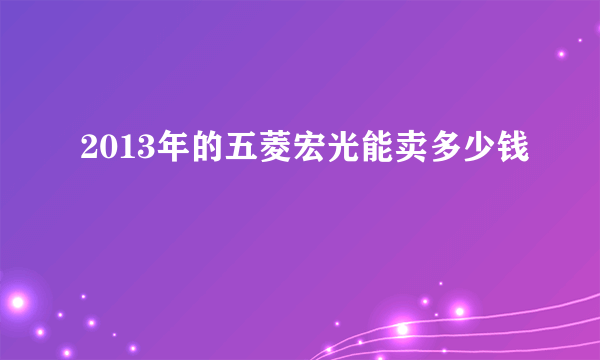 2013年的五菱宏光能卖多少钱